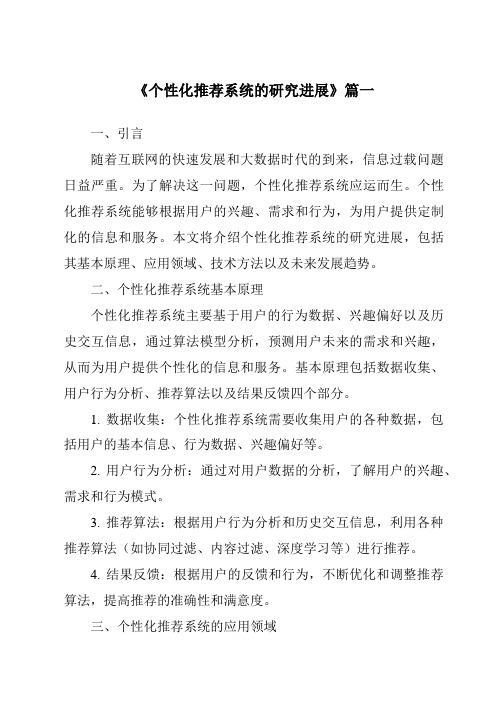 《个性化推荐系统的研究进展》篇一

一、引言

随着互联网的快速发展和大数据时代的到来，信息过载问题日益严重。为了解决这一问题，个性化推荐系统应运而生。个性化推荐系统能够根据用户的兴趣、需求和行为，为用户提供定制化的信息和服务。本文将介绍个性化推荐系统的研究进展，包括其基本原理、应用领域、技术方法以及未来发展趋势。

二、个性化推荐系统基本原理

个性化推荐系统主要基于用户的行为数据、兴趣偏好以及历史交互信息，通过算法模型分析，预测用户未来的需求和兴趣，从而为用户提供个性化的信息和服务。基本原理包括数据收集、用户行为分析、推荐算法以及结果反馈四个部分。

1. 数据收集：个性化推荐系统需要收集用户的各种数据，包括用户的基本信息、行为数据、兴趣偏好等。

2. 用户行为分析：通过对用户数据的分析，了解用户的兴趣、需求和行为模式。

3. 推荐算法：根据用户行为分析和历史交互信息，利用各种推荐算法（如协同过滤、内容过滤、深度学习等）进行推荐。

4. 结果反馈：根据用户的反馈和行为，不断优化和调整推荐算法，提高推荐的准确性和满意度。

三、个性化推荐系统的应用领域